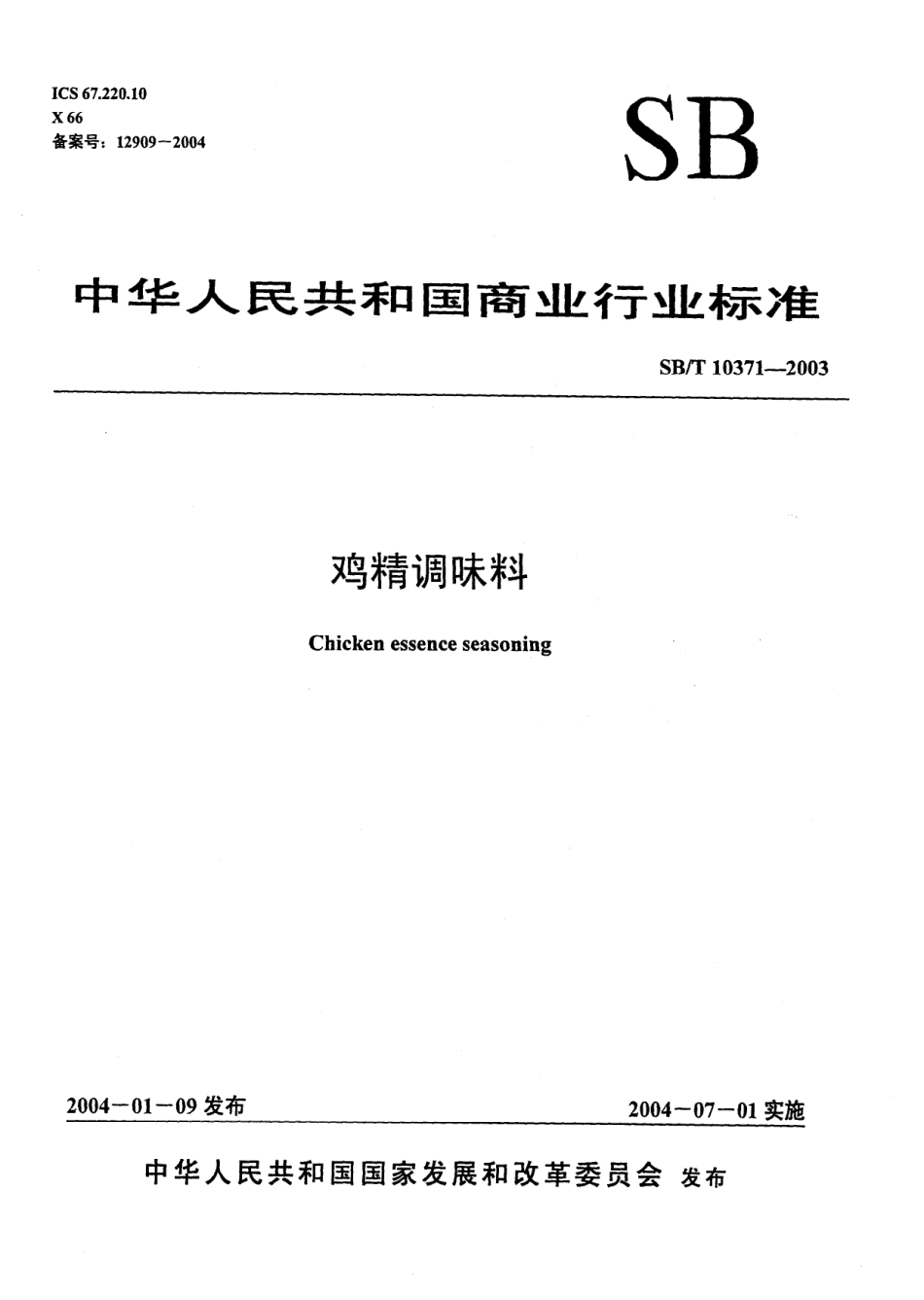 ICS 67.220.10
X 66
备案号：12909－2004

SB

中华人民共和国商业行业标准

SB/T 10371—2003

鸡精调味料

Chicken essence seasoning

2004－01－09 发布

2004－07－01 实施

中华人民共和国国家发展和改革委员会 发布